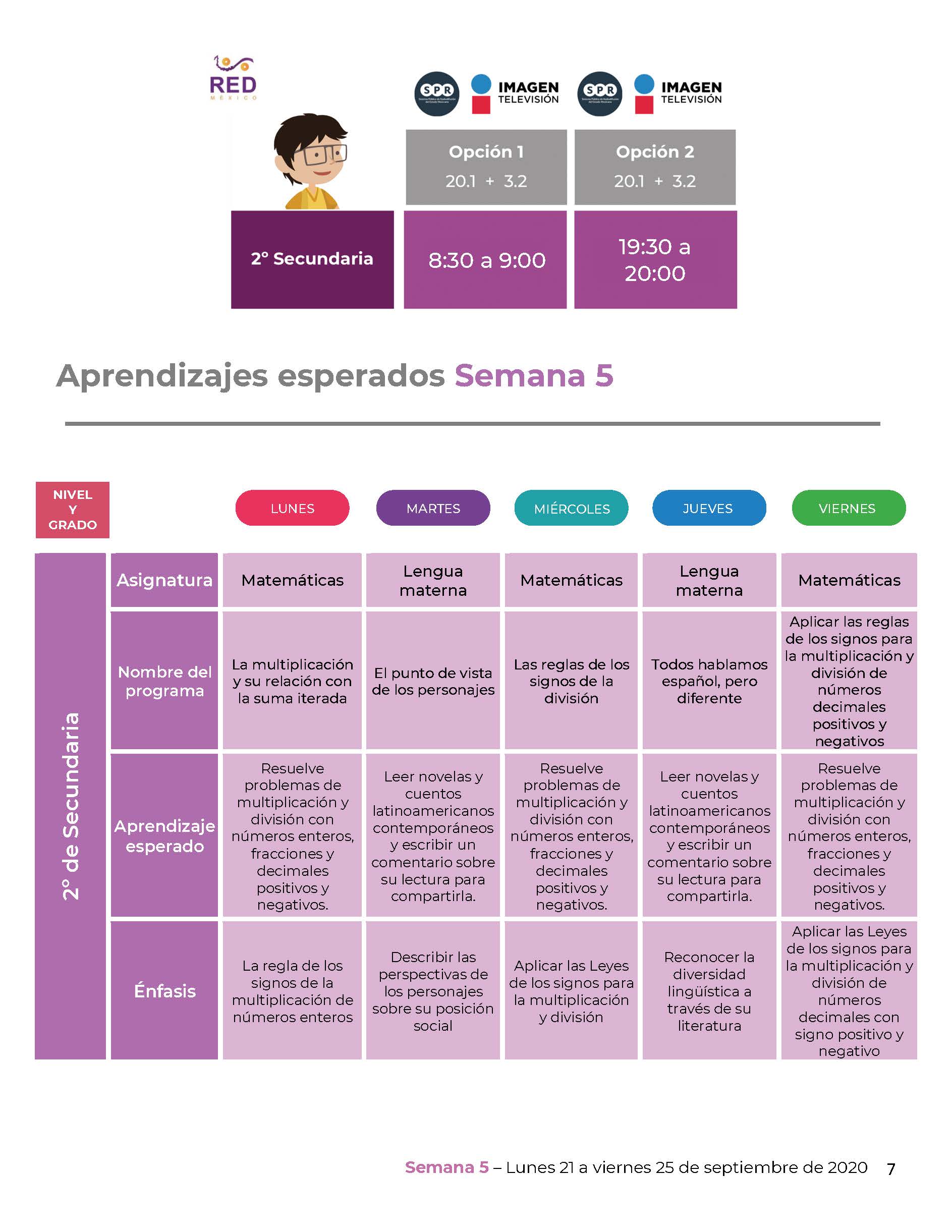 RED
MÉXICO

SPR IMAGEN TELEVISIÓN SPR IMAGEN TELEVISIÓN

| | Opción 1 20.1 + 3.2 | Opción 2 20.1 + 3.2 |
|---|---|---|
| 2° Secundaria | 8:30 a 9:00 | 19:30 a 20:00 |

Aprendizajes esperados Semana 5

| NIVEL Y GRADO | | LUNES | MARTES | MIÉRCOLES | JUEVES | VIERNES |
|---|---|---|---|---|---|---|
| 2° de Secundaria | Asignatura | Matemáticas | Lengua materna | Matemáticas | Lengua materna | Matemáticas |
| | Nombre del programa | La multiplicación y su relación con la suma iterada | El punto de vista de los personajes | Las reglas de los signos de la división | Todos hablamos español, pero diferente | Aplicar las reglas de los signos para la multiplicación y división de números decimales positivos y negativos |
| | Aprendizaje esperado | Resuelve problemas de multiplicación y división con números enteros, fracciones y decimales positivos y negativos. | Leer novelas y cuentos latinoamericanos contemporáneos y escribir un comentario sobre su lectura para compartirla. | Resuelve problemas de multiplicación y división con números enteros, fracciones y decimales positivos y negativos. | Leer novelas y cuentos latinoamericanos contemporáneos y escribir un comentario sobre su lectura para compartirla. | Resuelve problemas de multiplicación y división con números enteros, fracciones y decimales positivos y negativos. |
| | Énfasis | La regla de los signos de la multiplicación de números enteros | Describir las perspectivas de los personajes sobre su posición social | Aplicar las Leyes de los signos para la multiplicación y división | Reconocer la diversidad lingüística a través de su literatura | Aplicar las Leyes de los signos para la multiplicación y división de números decimales con signo positivo y negativo |

Semana 5 – Lunes 21 a viernes 25 de septiembre de 2020 7